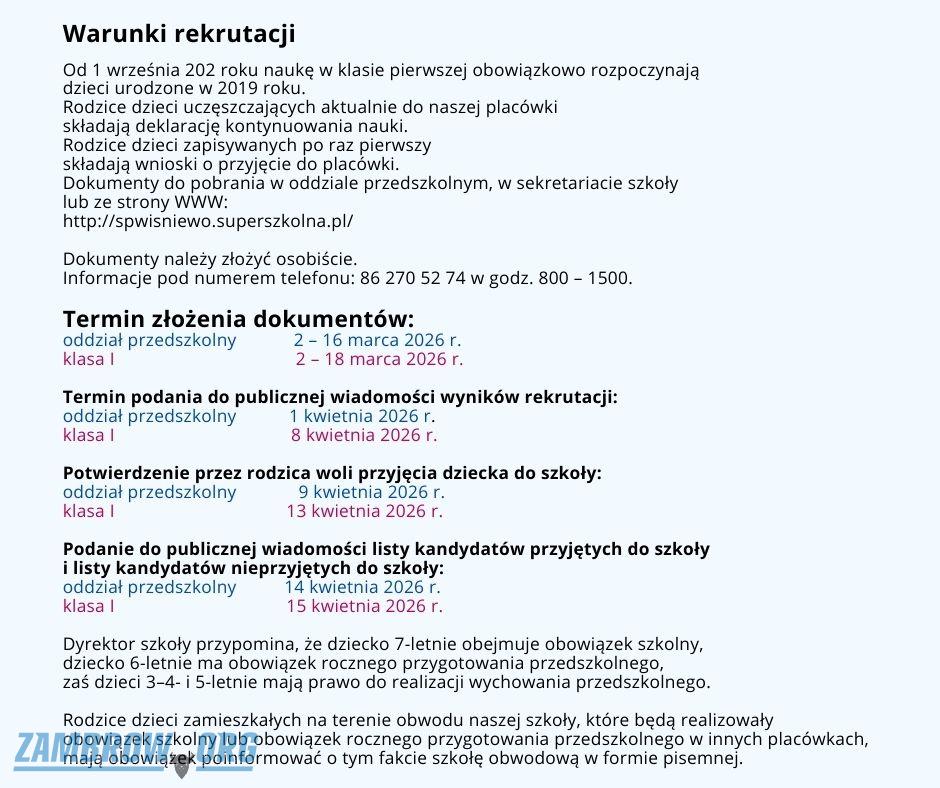 Warunki rekrutacji

Od 1 września 202 roku naukę w klasie pierwszej obowiązkowo rozpoczynają dzieci urodzone w 2019 roku.
Rodzice dzieci uczęszczających aktualnie do naszej placówki składają deklarację kontynuowania nauki.
Rodzice dzieci zapisywanych po raz pierwszy składają wnioski o przyjęcie do placówki.
Dokumenty do pobrania w oddziale przedszkolnym, w sekretariacie szkoły lub ze strony WWW:
http://spwisniewo.superszkolna.pl/

Dokumenty należy złożyć osobiście.
Informacje pod numerem telefonu: 86 270 52 74 w godz. 800 – 1500.

Termin złożenia dokumentów:
oddział przedszkolny 2 – 16 marca 2026 r.
klasa I 2 – 18 marca 2026 r.

Termin podania do publicznej wiadomości wyników rekrutacji:
oddział przedszkolny 1 kwietnia 2026 r.
klasa I 8 kwietnia 2026 r.

Potwierdzenie przez rodzica woli przyjęcia dziecka do szkoły:
oddział przedszkolny 9 kwietnia 2026 r.
klasa I 13 kwietnia 2026 r.

Podanie do publicznej wiadomości listy kandydatów przyjętych do szkoły i listy kandydatów nieprzyjętych do szkoły:
oddział przedszkolny 14 kwietnia 2026 r.
klasa I 15 kwietnia 2026 r.

Dyrektor szkoły przypomina, że dziecko 7-letnie obejmuje obowiązek szkolny, dziecko 6-letnie ma obowiązek rocznego przygotowania przedszkolnego, zaś dzieci 3–4- i 5-letnie mają prawo do realizacji wychowania przedszkolnego.

Rodzice dzieci zamieszkałych na terenie obwodu naszej szkoły, które będą realizowały obowiązek szkolny lub obowiązek rocznego przygotowania przedszkolnego w innych placówkach, mają obowiązek poinformować o tym fakcie szkołę obwodową w formie pisemnej.

ZAMBROW.ORG